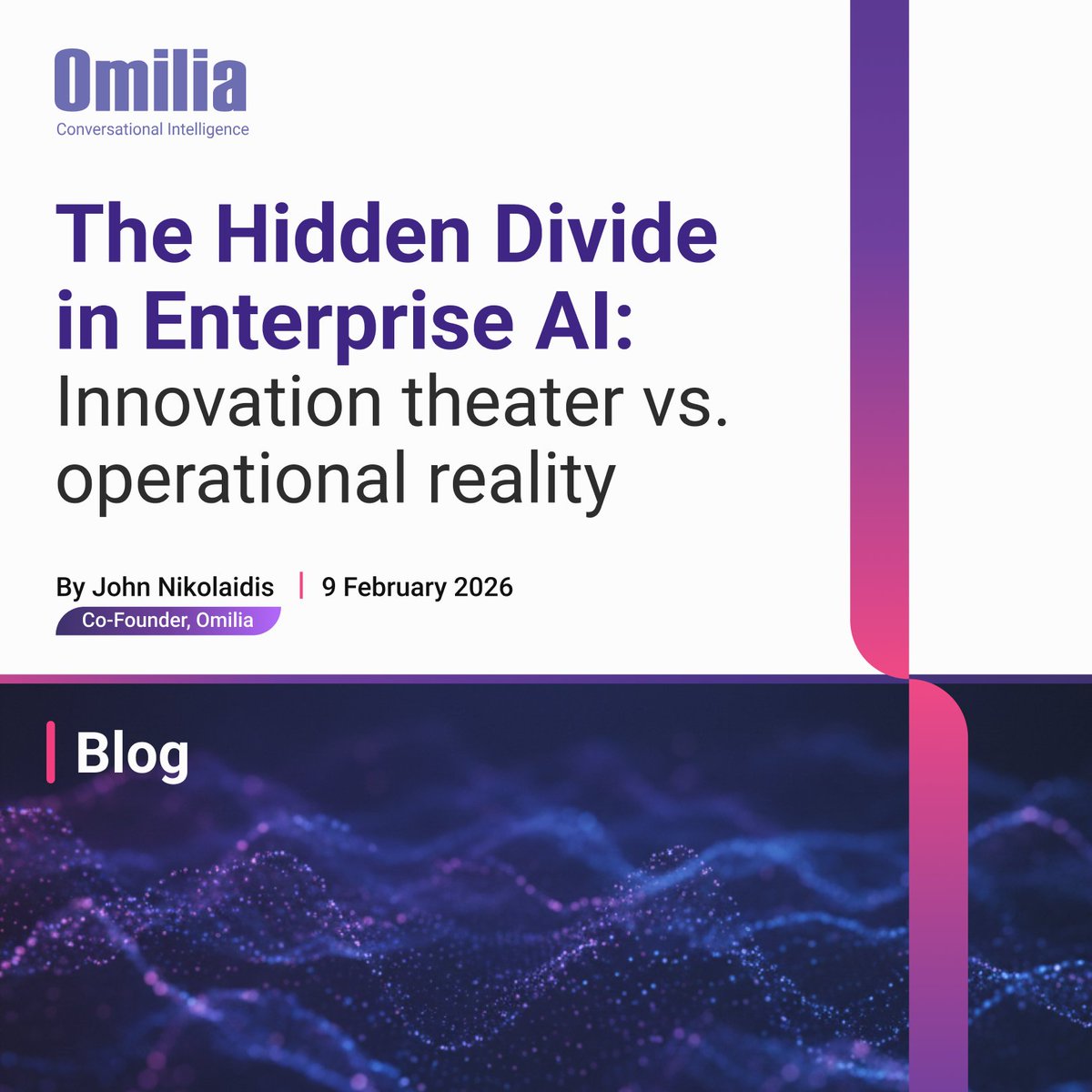 Omilia
Conversational Intelligence

The Hidden Divide in Enterprise AI: Innovation theater vs. operational reality

By John Nikolaidis | 9 February 2026
Co-Founder, Omilia

Blog